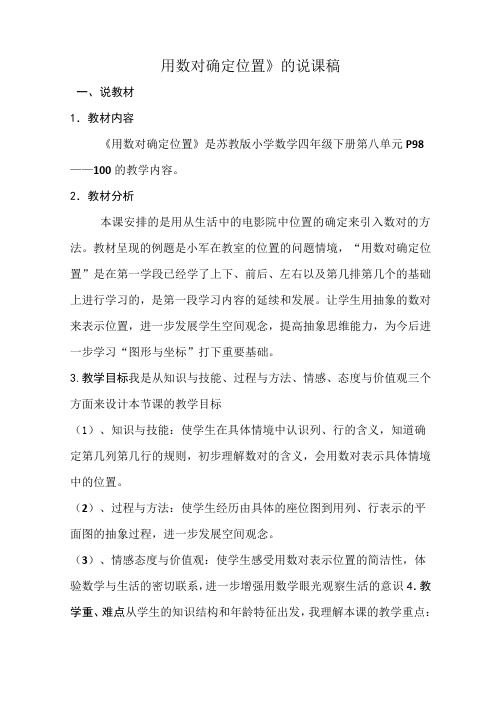 用数对确定位置》的说课稿

一、说教材

1．教材内容

《用数对确定位置》是苏教版小学数学四年级下册第八单元 P98——100 的教学内容。

2．教材分析

本课安排的是用从生活中的电影院中位置的确定来引入数对的方法。教材呈现的例题是小军在教室的位置的问题情境，“用数对确定位置”是在第一学段已经学了上下、前后、左右以及第几排第几个的基础上进行学习的，是第一段学习内容的延续和发展。让学生用抽象的数对来表示位置，进一步发展学生空间观念，提高抽象思维能力，为今后进一步学习“图形与坐标”打下重要基础。

3. 教学目标我是从知识与技能、过程与方法、情感、态度与价值观三个方面来设计本节课的教学目标

（1）、知识与技能：使学生在具体情境中认识列、行的含义，知道确定第几列第几行的规则，初步理解数对的含义，会用数对表示具体情境中的位置。

（2）、过程与方法：使学生经历由具体的座位图到用列、行表示的平面图的抽象过程，进一步发展空间观念。

（3）、情感态度与价值观：使学生感受用数对表示位置的简洁性，体验数学与生活的密切联系，进一步增强用数学眼光观察生活的意识 4. 教学重、难点从学生的知识结构和年龄特征出发，我理解本课的教学重点：